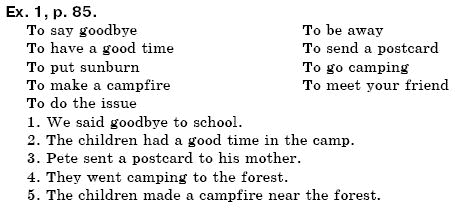 Ex. 1, p. 85.

To say goodbye
To have a good time
To put sunburn
To make a campfire
To do the issue

To be away
To send a postcard
To go camping
To meet your friend

1. We said goodbye to school.
2. The children had a good time in the camp.
3. Pete sent a postcard to his mother.
4. They went camping to the forest.
5. The children made a campfire near the forest.